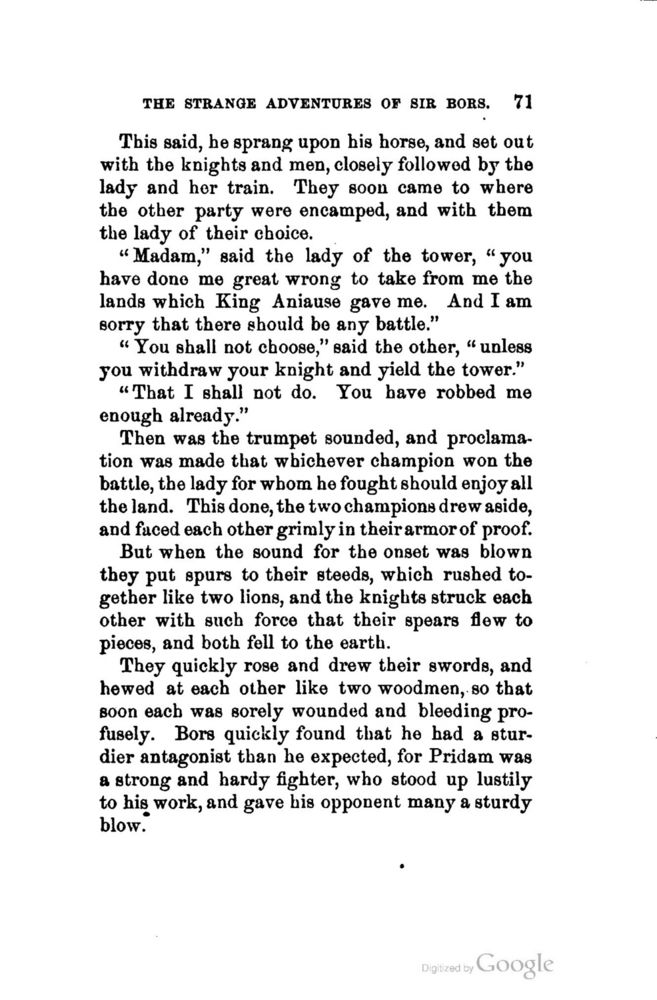 THE STRANGE ADVENTURES OF SIR BORS. 71

This said, he sprang upon his horse, and set out with the knights and men, closely followed by the lady and her train. They soon came to where the other party were encamped, and with them the lady of their choice.

"Madam," said the lady of the tower, "you have done me great wrong to take from me the lands which King Aniause gave me. And I am sorry that there should be any battle."

"You shall not choose," said the other, "unless you withdraw your knight and yield the tower."

"That I shall not do. You have robbed me enough already."

Then was the trumpet sounded, and proclamation was made that whichever champion won the battle, the lady for whom he fought should enjoy all the land. This done, the two champions drew aside, and faced each other grimly in their armor of proof.

But when the sound for the onset was blown they put spurs to their steeds, which rushed together like two lions, and the knights struck each other with such force that their spears flew to pieces, and both fell to the earth.

They quickly rose and drew their swords, and hewed at each other like two woodmen, so that soon each was sorely wounded and bleeding profusely. Bors quickly found that he had a sturdier antagonist than he expected, for Pridam was a strong and hardy fighter, who stood up lustily to his work, and gave his opponent many a sturdy blow.

Digitized by Google